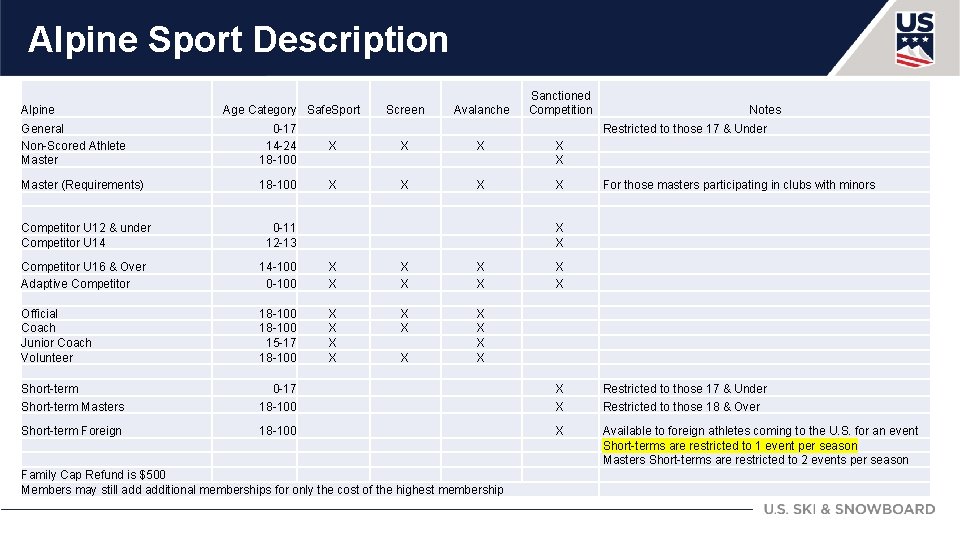 Alpine Sport Description

US

| Alpine | Age Category | SafeSport | Screen | Avalanche | Sanctioned Competition | Notes |
|---|---|---|---|---|---|---|
| General | 0-17 | | | | | Restricted to those 17 & Under |
| Non-Scored Athlete | 14-24 | X | X | X | X | |
| Master | 18-100 | | | | X | |
| Master (Requirements) | 18-100 | X | X | X | X | For those masters participating in clubs with minors |
| | | | | | | |
| Competitor U12 & under | 0-11 | | | | X | |
| Competitor U14 | 12-13 | | | | X | |
| Competitor U16 & Over | 14-100 | X | X | X | X | |
| Adaptive Competitor | 0-100 | X | X | X | X | |
| | | | | | | |
| Official | 18-100 | X | X | X | | |
| Coach | 18-100 | X | X | X | | |
| Junior Coach | 15-17 | X | | X | | |
| Volunteer | 18-100 | X | X | X | | |
| | | | | | | |
| Short-term | 0-17 | | | | X | Restricted to those 17 & Under |
| Short-term Masters | 18-100 | | | | X | Restricted to those 18 & Over |
| Short-term Foreign | 18-100 | | | | X | Available to foreign athletes coming to the U.S. for an event |
| | | | | | | Short-terms are restricted to 1 event per season |
| | | | | | | Masters Short-terms are restricted to 2 events per season |

Family Cap Refund is $500
Members may still add additional memberships for only the cost of the highest membership

U.S. SKI & SNOWBOARD